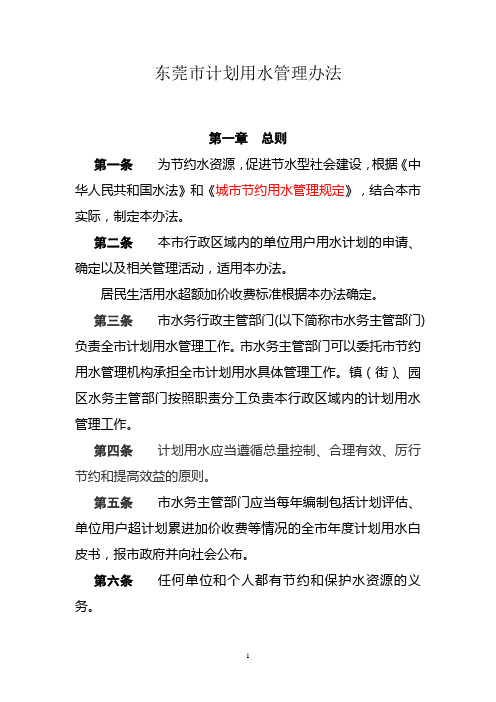 东莞市计划用水管理办法

第一章　总则

第一条　为节约水资源，促进节水型社会建设，根据《中华人民共和国水法》和《城市节约用水管理规定》，结合本市实际，制定本办法。

第二条　本市行政区域内的单位用户用水计划的申请、确定以及相关管理活动，适用本办法。

居民生活用水超额加价收费标准根据本办法确定。

第三条　市水务行政主管部门(以下简称市水务主管部门)负责全市计划用水管理工作。市水务主管部门可以委托市节约用水管理机构承担全市计划用水具体管理工作。镇（街）、园区水务主管部门按照职责分工负责本行政区域内的计划用水管理工作。

第四条　计划用水应当遵循总量控制、合理有效、厉行节约和提高效益的原则。

第五条　市水务主管部门应当每年编制包括计划评估、单位用户超计划累进加价收费等情况的全市年度计划用水白皮书，报市政府并向社会公布。

第六条　任何单位和个人都有节约和保护水资源的义务。

1